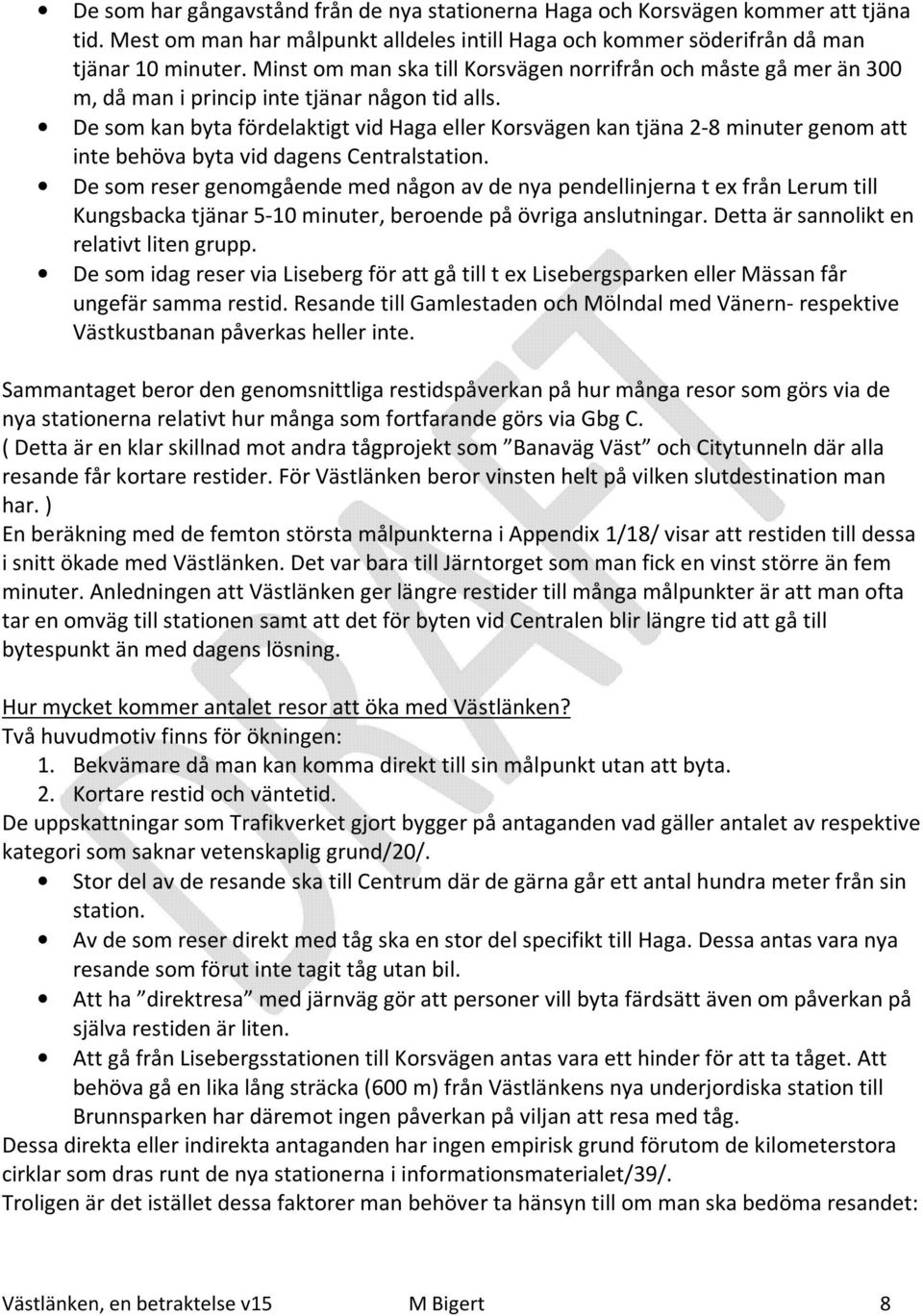 • De som har gångavstånd från de nya stationerna Haga och Korsvägen kommer att tjäna tid. Mest om man har målpunkt alldeles intill Haga och kommer söderifrån då man tjänar 10 minuter. Minst om man ska till Korsvägen norrifrån och måste gå mer än 300 m, då man i princip inte tjänar någon tid alls.
• De som kan byta fördelaktigt vid Haga eller Korsvägen kan tjäna 2-8 minuter genom att inte behöva byta vid dagens Centralstation.
• De som reser genomgående med någon av de nya pendellinjerna t ex från Lerum till Kungsbacka tjänar 5-10 minuter, beroende på övriga anslutningar. Detta är sannolikt en relativt liten grupp.
• De som idag reser via Liseberg för att gå till t ex Lisebergsparken eller Mässan får ungefär samma restid. Resande till Gamlestaden och Mölndal med Vänern- respektive Västkustbanan påverkas heller inte.

Sammantaget beror den genomsnittliga restidspåverkan på hur många resor som görs via de nya stationerna relativt hur många som fortfarande görs via Gbg C.
( Detta är en klar skillnad mot andra tågprojekt som ”Banaväg Väst” och Citytunneln där alla resande får kortare restider. För Västlänken beror vinsten helt på vilken slutdestination man har. )
En beräkning med de femton största målpunkterna i Appendix 1/18/ visar att restiden till dessa i snitt ökade med Västlänken. Det var bara till Järntorget som man fick en vinst större än fem minuter. Anledningen att Västlänken ger längre restider till många målpunkter är att man ofta tar en omväg till stationen samt att det för byten vid Centralen blir längre tid att gå till bytespunkt än med dagens lösning.

Hur mycket kommer antalet resor att öka med Västlänken?
Två huvudmotiv finns för ökningen:
1. Bekvämare då man kan komma direkt till sin målpunkt utan att byta.
2. Kortare restid och väntetid.
De uppskattningar som Trafikverket gjort bygger på antaganden vad gäller antalet av respektive kategori som saknar vetenskaplig grund/20/.
• Stor del av de resande ska till Centrum där de gärna går ett antal hundra meter från sin station.
• Av de som reser direkt med tåg ska en stor del specifikt till Haga. Dessa antas vara nya resande som förut inte tagit tåg utan bil.
• Att ha ”direktresa” med järnväg gör att personer vill byta färdsätt även om påverkan på själva restiden är liten.
• Att gå från Lisebergsstationen till Korsvägen antas vara ett hinder för att ta tåget. Att behöva gå en lika lång sträcka (600 m) från Västlänkens nya underjordiska station till Brunnsparken har däremot ingen påverkan på viljan att resa med tåg.
Dessa direkta eller indirekta antaganden har ingen empirisk grund förutom de kilometerstora cirklar som dras runt de nya stationerna i informationsmaterialet/39/.
Troligen är det istället dessa faktorer man behöver ta hänsyn till om man ska bedöma resandet:

DRAFT

Västlänken, en betraktelse v15 M Bigert 8